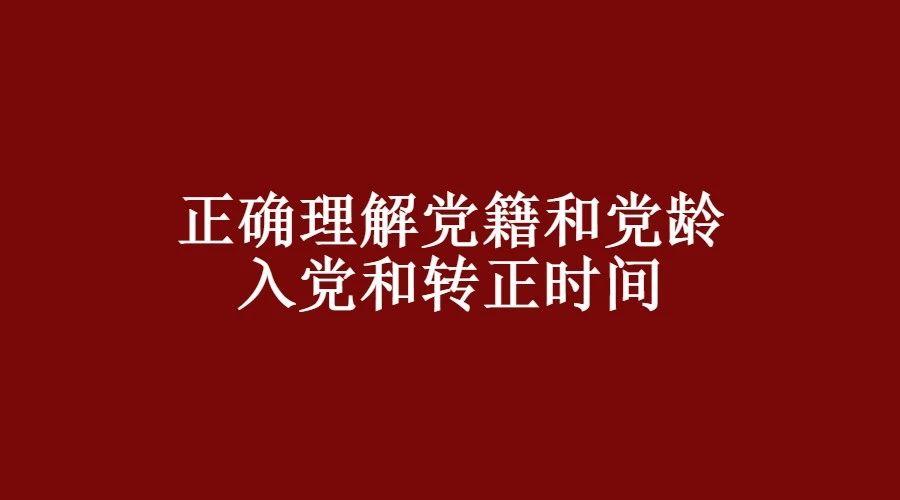 正确理解党籍和党龄
入党和转正时间